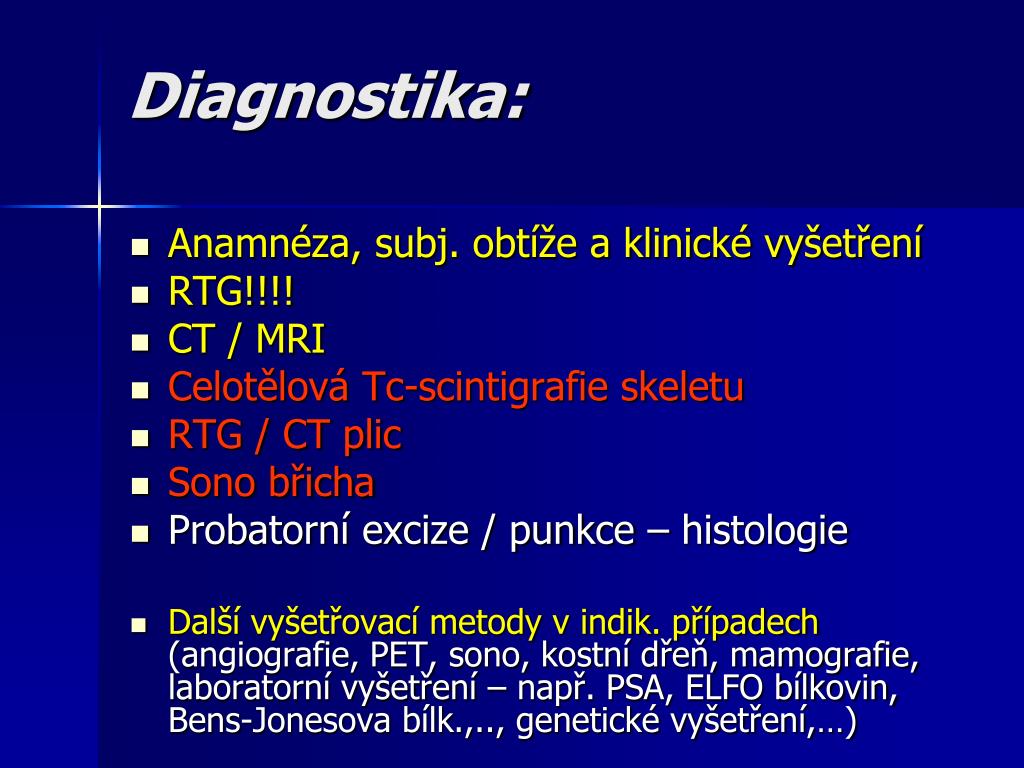 Diagnostika:

- Anamnéza, subj. obtíže a klinické vyšetření
- RTG!!!!
- CT / MRI
- Celotělová Tc-scintigrafie skeletu
- RTG / CT plic
- Sono břicha
- Probatorní excize / punkce – histologie

- Další vyšetřovací metody v indik. případech (angiografie, PET, sono, kostní dřeň, mamografie, laboratorní vyšetření – např. PSA, ELFO bílkovin, Bens-Jonesova bílk.,.., genetické vyšetření,…)